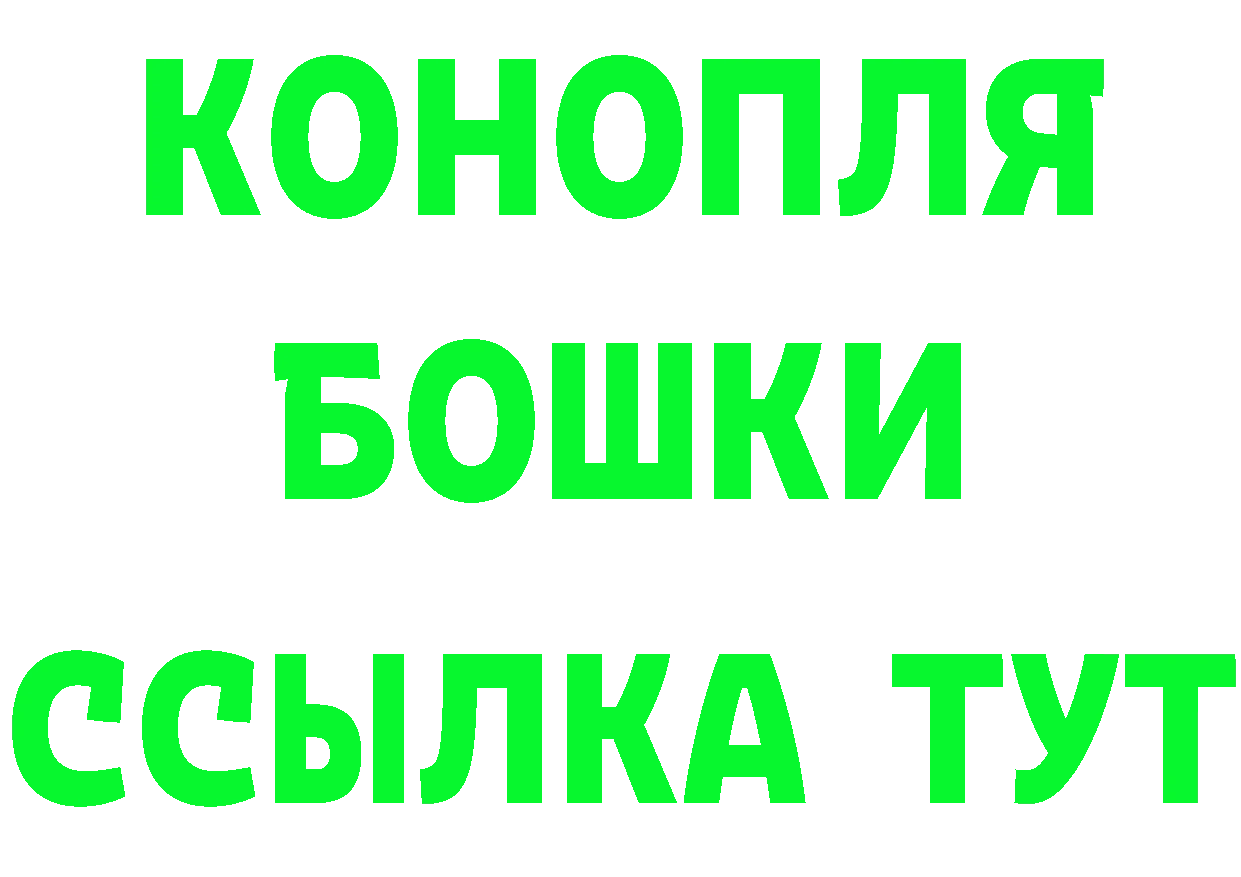 КОНОПЛЯ
БОШКИ
ССЫЛКА ТУТ